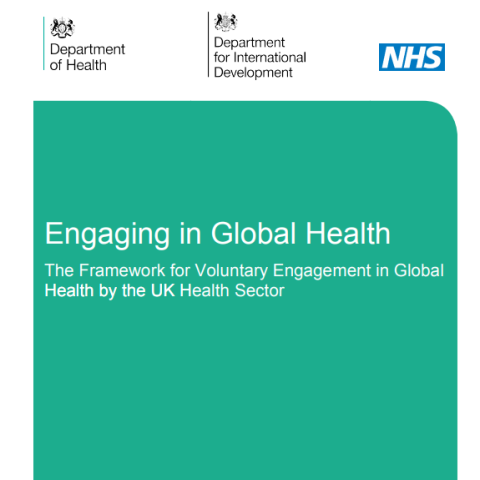 Department of Health

Department for International Development

NHS

Engaging in Global Health

The Framework for Voluntary Engagement in Global Health by the UK Health Sector